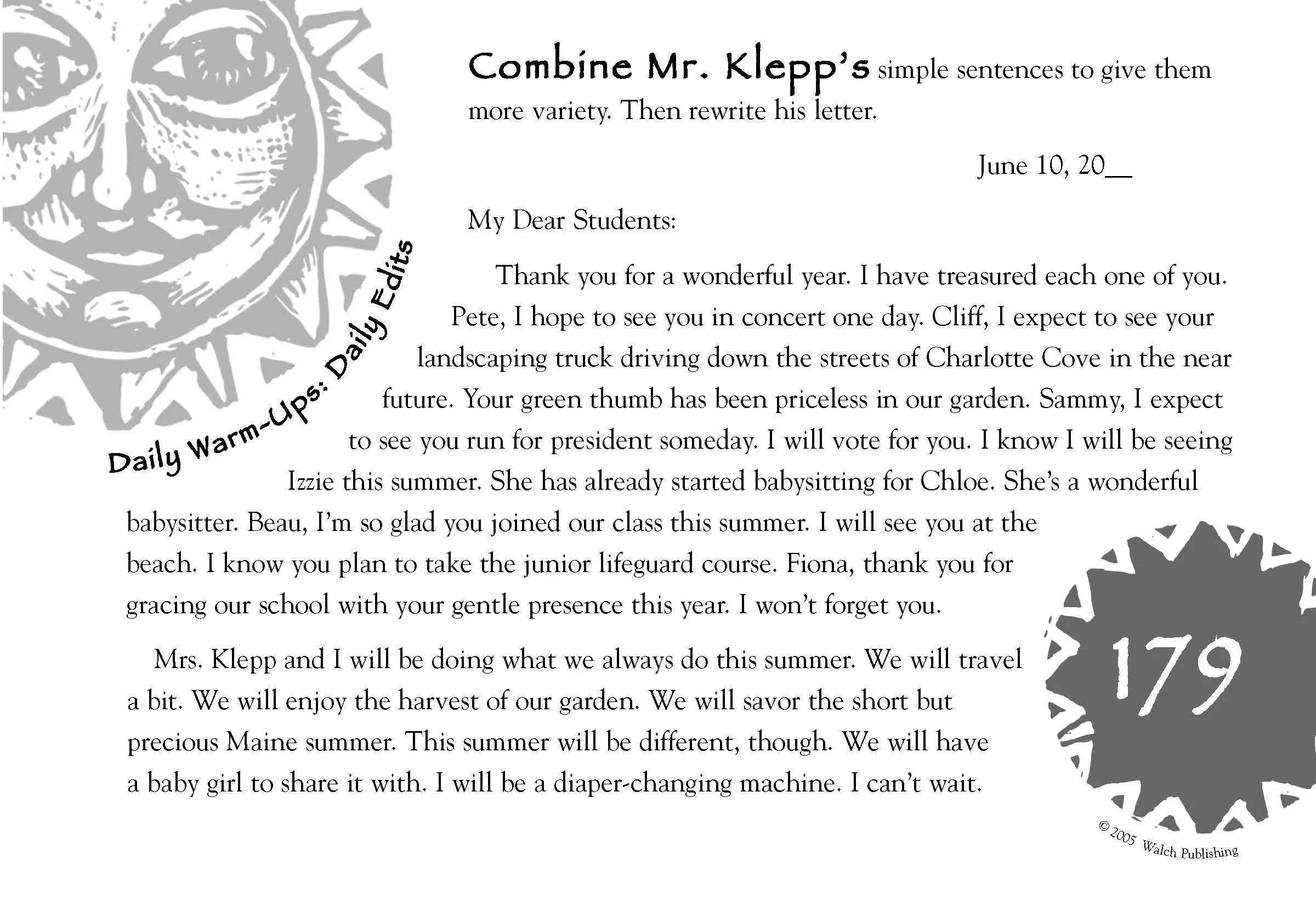 Daily Warm-Ups: Daily Edits

Combine Mr. Klepp's simple sentences to give them more variety. Then rewrite his letter.

June 10, 20____

My Dear Students:

Thank you for a wonderful year. I have treasured each one of you. Pete, I hope to see you in concert one day. Cliff, I expect to see your landscaping truck driving down the streets of Charlotte Cove in the near future. Your green thumb has been priceless in our garden. Sammy, I expect to see you run for president someday. I will vote for you. I know I will be seeing Izzie this summer. She has already started babysitting for Chloe. She's a wonderful babysitter. Beau, I'm so glad you joined our class this summer. I will see you at the beach. I know you plan to take the junior lifeguard course. Fiona, thank you for gracing our school with your gentle presence this year. I won't forget you.

Mrs. Klepp and I will be doing what we always do this summer. We will travel a bit. We will enjoy the harvest of our garden. We will savor the short but precious Maine summer. This summer will be different, though. We will have a baby girl to share it with. I will be a diaper-changing machine. I can't wait.

179

© 2005 Walch Publishing